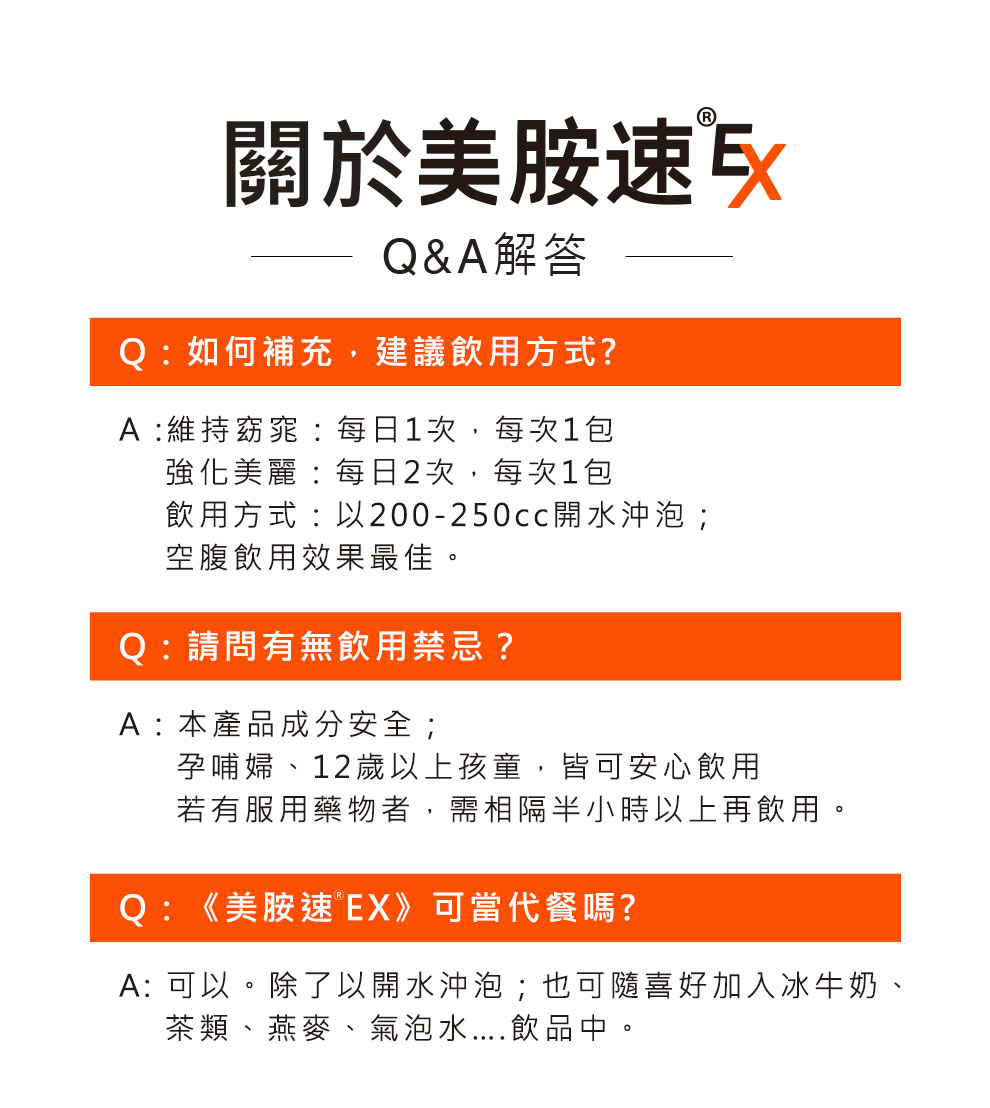 關於美胺速®EX

Q&A解答

Q：如何補充，建議飲用方式?

A :維持窈窕：每日1次，每次1包
強化美麗：每日2次，每次1包
飲用方式：以200-250cc開水沖泡；
空腹飲用效果最佳。

Q：請問有無飲用禁忌？

A：本產品成分安全；
孕哺婦、12歲以上孩童，皆可安心飲用
若有服用藥物者，需相隔半小時以上再飲用。

Q：《美胺速®EX》可當代餐嗎?

A: 可以。除了以開水沖泡；也可隨喜好加入冰牛奶、茶類、燕麥、氣泡水....飲品中。